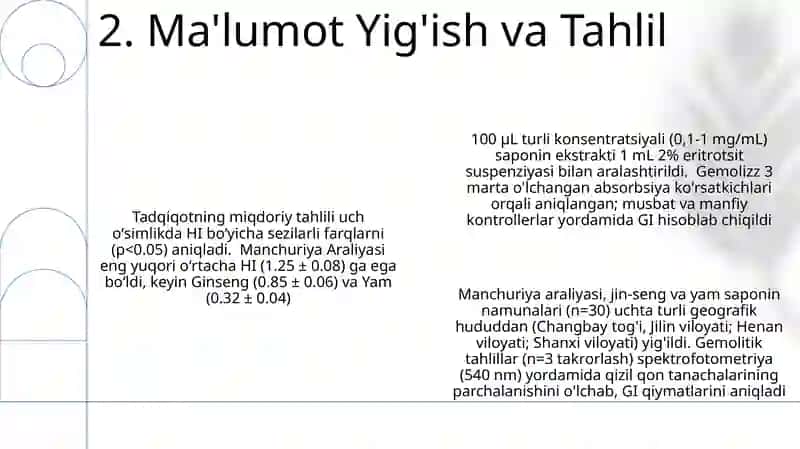 2. Ma'lumot Yig'ish va Tahlil

Tadqiqotning miqdoriy tahlili uch o'simlikda HI bo'yicha sezilarli farqlarni (p<0.05) aniqladi. Manchuriya Araliyasi eng yuqori o'rtacha HI (1.25 ± 0.08) ga ega bo'ldi, keyin Ginseng (0.85 ± 0.06) va Yam (0.32 ± 0.04)

100 µL turli konsentratsiyali (0,1-1 mg/mL) saponin ekstrakti 1 mL 2% eritrotsit suspenziyasi bilan aralashtirildi. Gemolizz 3 marta o'lchangan absorbsiya ko'rsatkichlari orqali aniqlangan; musbat va manfiy kontrollerlar yordamida GI hisoblab chiqildi

Manchuriya araliyasi, jin-seng va yam saponin namunalari (n=30) uchta turli geografik hududdan (Changbay tog'i, Jilin viloyati; Henan viloyati; Shanxi viloyati) yig'ildi. Gemolitik tahlillar (n=3 takrorlash) spektrofotometriya (540 nm) yordamida qizil qon tanachalarining parchalanishini o'lchab, GI qiymatlarini aniqladi